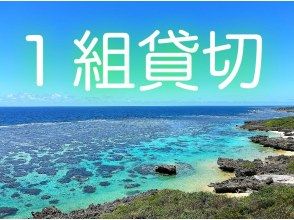 1 組貸切